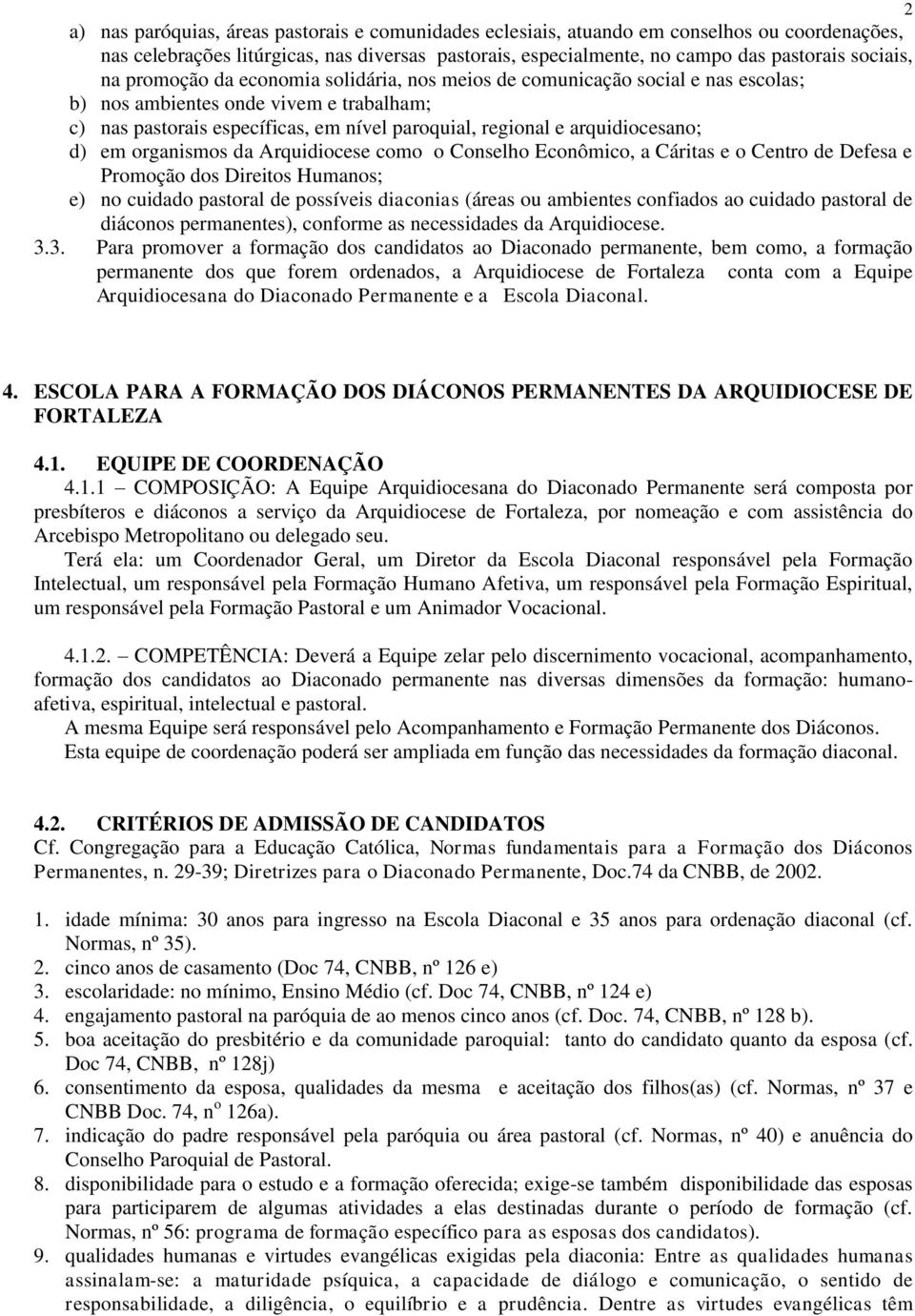 2

a) nas paróquias, áreas pastorais e comunidades eclesiais, atuando em conselhos ou coordenações, nas celebrações litúrgicas, nas diversas pastorais, especialmente, no campo das pastorais sociais, na promoção da economia solidária, nos meios de comunicação social e nas escolas;
b) nos ambientes onde vivem e trabalham;
c) nas pastorais específicas, em nível paroquial, regional e arquidiocesano;
d) em organismos da Arquidiocese como o Conselho Econômico, a Cáritas e o Centro de Defesa e Promoção dos Direitos Humanos;
e) no cuidado pastoral de possíveis diaconias (áreas ou ambientes confiados ao cuidado pastoral de diáconos permanentes), conforme as necessidades da Arquidiocese.
3.3. Para promover a formação dos candidatos ao Diaconado permanente, bem como, a formação permanente dos que forem ordenados, a Arquidiocese de Fortaleza conta com a Equipe Arquidiocesana do Diaconado Permanente e a Escola Diaconal.

4. ESCOLA PARA A FORMAÇÃO DOS DIÁCONOS PERMANENTES DA ARQUIDIOCESE DE FORTALEZA

4.1. EQUIPE DE COORDENAÇÃO
4.1.1 – COMPOSIÇÃO: A Equipe Arquidiocesana do Diaconado Permanente será composta por presbíteros e diáconos a serviço da Arquidiocese de Fortaleza, por nomeação e com assistência do Arcebispo Metropolitano ou delegado seu.
Terá ela: um Coordenador Geral, um Diretor da Escola Diaconal responsável pela Formação Intelectual, um responsável pela Formação Humano Afetiva, um responsável pela Formação Espiritual, um responsável pela Formação Pastoral e um Animador Vocacional.

4.1.2. – COMPETÊNCIA: Deverá a Equipe zelar pelo discernimento vocacional, acompanhamento, formação dos candidatos ao Diaconado permanente nas diversas dimensões da formação: humano-afetiva, espiritual, intelectual e pastoral.
A mesma Equipe será responsável pelo Acompanhamento e Formação Permanente dos Diáconos.
Esta equipe de coordenação poderá ser ampliada em função das necessidades da formação diaconal.

4.2. CRITÉRIOS DE ADMISSÃO DE CANDIDATOS
Cf. Congregação para a Educação Católica, Normas fundamentais para a Formação dos Diáconos Permanentes, n. 29-39; Diretrizes para o Diaconado Permanente, Doc.74 da CNBB, de 2002.

1. idade mínima: 30 anos para ingresso na Escola Diaconal e 35 anos para ordenação diaconal (cf. Normas, nº 35).
2. cinco anos de casamento (Doc 74, CNBB, nº 126 e)
3. escolaridade: no mínimo, Ensino Médio (cf. Doc 74, CNBB, nº 124 e)
4. engajamento pastoral na paróquia de ao menos cinco anos (cf. Doc. 74, CNBB, nº 128 b).
5. boa aceitação do presbitério e da comunidade paroquial: tanto do candidato quanto da esposa (cf. Doc 74, CNBB, nº 128j)
6. consentimento da esposa, qualidades da mesma e aceitação dos filhos(as) (cf. Normas, nº 37 e CNBB Doc. 74, n$^o$ 126a).
7. indicação do padre responsável pela paróquia ou área pastoral (cf. Normas, nº 40) e anuência do Conselho Paroquial de Pastoral.
8. disponibilidade para o estudo e a formação oferecida; exige-se também disponibilidade das esposas para participarem de algumas atividades a elas destinadas durante o período de formação (cf. Normas, nº 56: programa de formação específico para as esposas dos candidatos).
9. qualidades humanas e virtudes evangélicas exigidas pela diaconia: Entre as qualidades humanas assinalam-se: a maturidade psíquica, a capacidade de diálogo e comunicação, o sentido de responsabilidade, a diligência, o equilíbrio e a prudência. Dentre as virtudes evangélicas têm